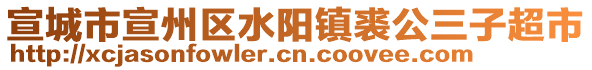 宣城市宣州区水阳镇裘公三子超市
http://xcjasonfowler.cn.coovee.com